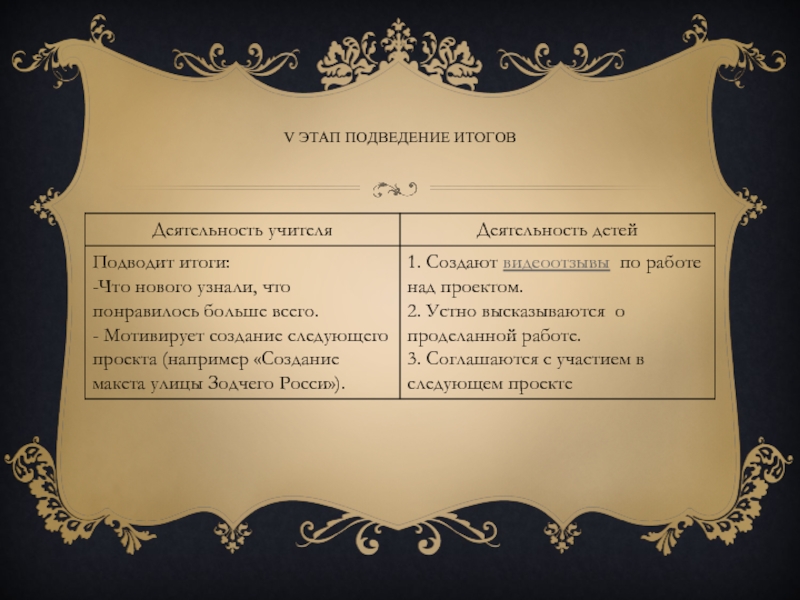 V ЭТАП ПОДВЕДЕНИЕ ИТОГОВ

| Деятельность учителя | Деятельность детей |
|---|---|
| Подводит итоги: -Что нового узнали, что понравилось больше всего. - Мотивирует создание следующего проекта (например «Создание макета улицы Зодчего Росси»). | 1. Создают видеоотзывы по работе над проектом. 2. Устно высказываются о проделанной работе. 3. Соглашаются с участием в следующем проекте |